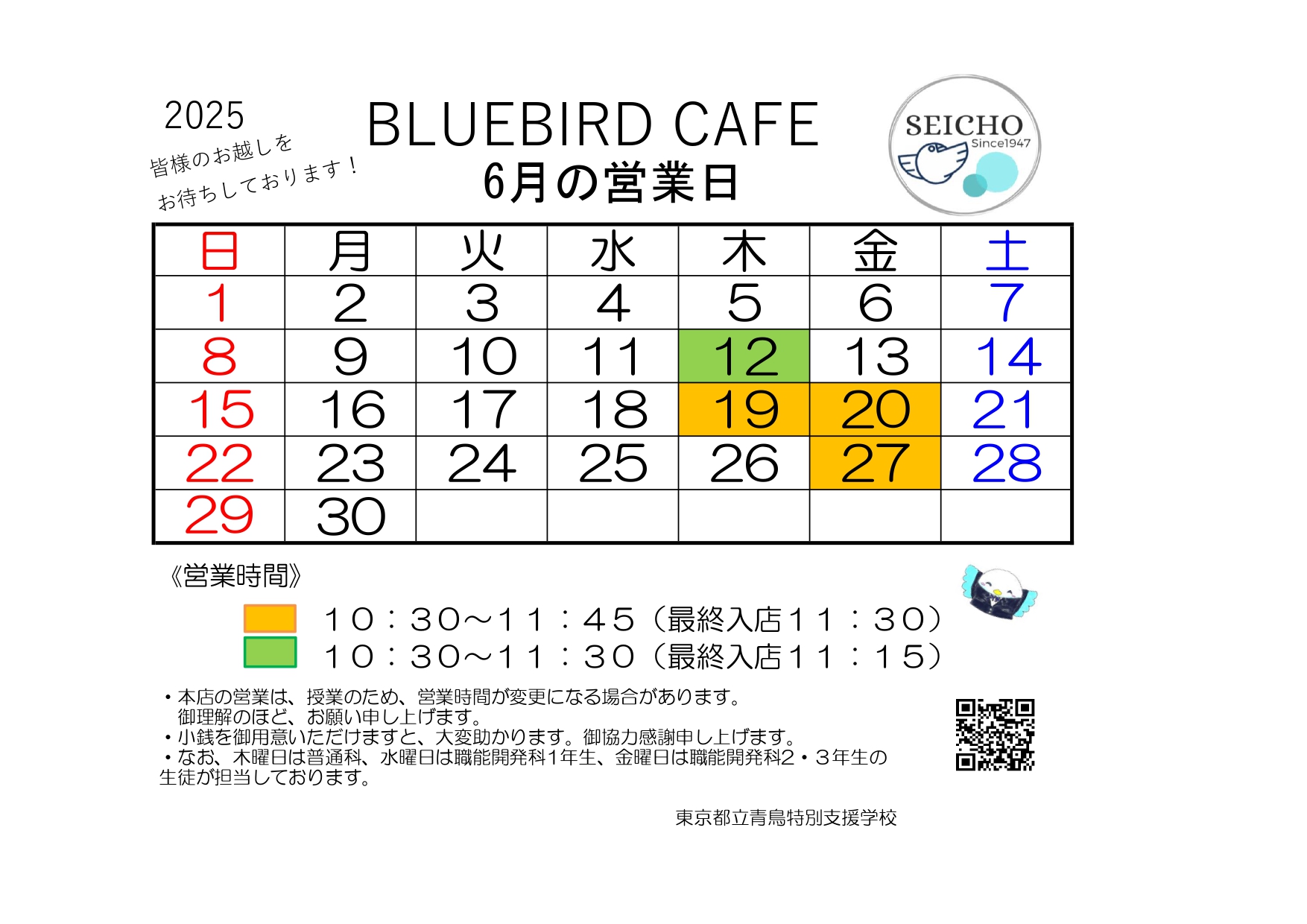 2025

皆様のお越しを
お待ちしております！

BLUEBIRD CAFE
6月の営業日

SEICHO
Since1947

| 日 | 月 | 火 | 水 | 木 | 金 | 土 |
|---|---|---|---|---|---|---|
| 1 | 2 | 3 | 4 | 5 | 6 | 7 |
| 8 | 9 | 10 | 11 | 12 | 13 | 14 |
| 15 | 16 | 17 | 18 | 19 | 20 | 21 |
| 22 | 23 | 24 | 25 | 26 | 27 | 28 |
| 29 | 30 | | | | | |

《営業時間》

１０：３０～１１：４５（最終入店１１：３０）
１０：３０～１１：３０（最終入店１１：１５）

・本店の営業は、授業のため、営業時間が変更になる場合があります。
御理解のほど、お願い申し上げます。
・小銭を御用意いただけますと、大変助かります。御協力感謝申し上げます。
・なお、木曜日は普通科、水曜日は職能開発科1年生、金曜日は職能開発科2・３年生の生徒が担当しております。

東京都立青鳥特別支援学校